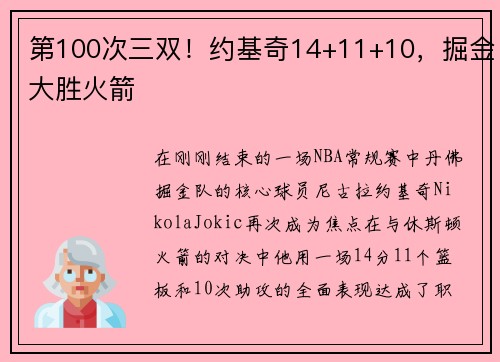 第100次三双！约基奇14+11+10，掘金大胜火箭

在刚刚结束的一场NBA常规赛中丹佛掘金队的核心球员尼古拉约基奇NikolaJokic再次成为焦点在与休斯顿火箭的对决中他用一场14分11个篮板和10次助攻的全面表现达成了职